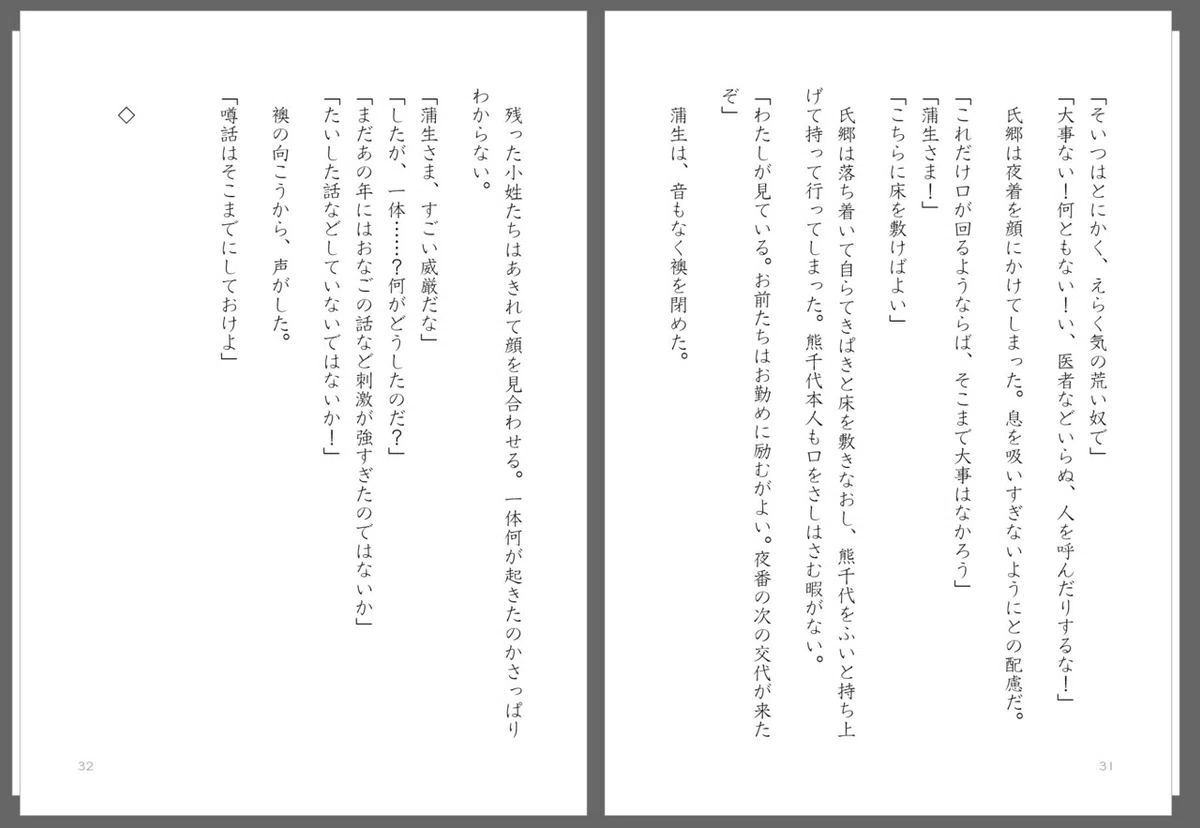 「そいつはとにかく、えらく気の荒い奴で」
「大事ない！何ともない！い、医者などいらぬ、人を呼んだりするな！」
氏郷は夜着を顔にかけてしまった。息を吸いすぎないようにとの配慮だ。
「これだけ口が回るようならば、そこまで大事はなかろう」
「蒲生さま！」
「こちらに床を敷けばよい」
氏郷は落ち着いて自らてきぱきと床を敷きなおし、熊千代をふいと持ち上げて持って行ってしまった。熊千代本人も口をさしはさむ暇がない。
「わたしが見ている。お前たちはお勤めに励むがよい。夜番の次の交代が来たぞ」
蒲生は、音もなく襖を閉めた。

31

残った小姓たちはあきれて顔を見合わせる。一体何が起きたのかさっぱりわからない。
「蒲生さま、すごい威厳だな」
「したが、一体……？何がどうしたのだ？」
「まだあの年にはおなごの話など刺激が強すぎたのではないか」
「たいした話などしていないではないか！」
襖の向こうから、声がした。
「噂話はそこまでにしておけよ」

◇

32